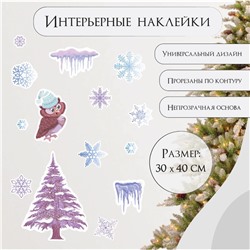 Интерьерные наклейки

Универсальный дизайн

Прорезаны по контуру

Непрозрачная основа

Размер:
30 х 40 см